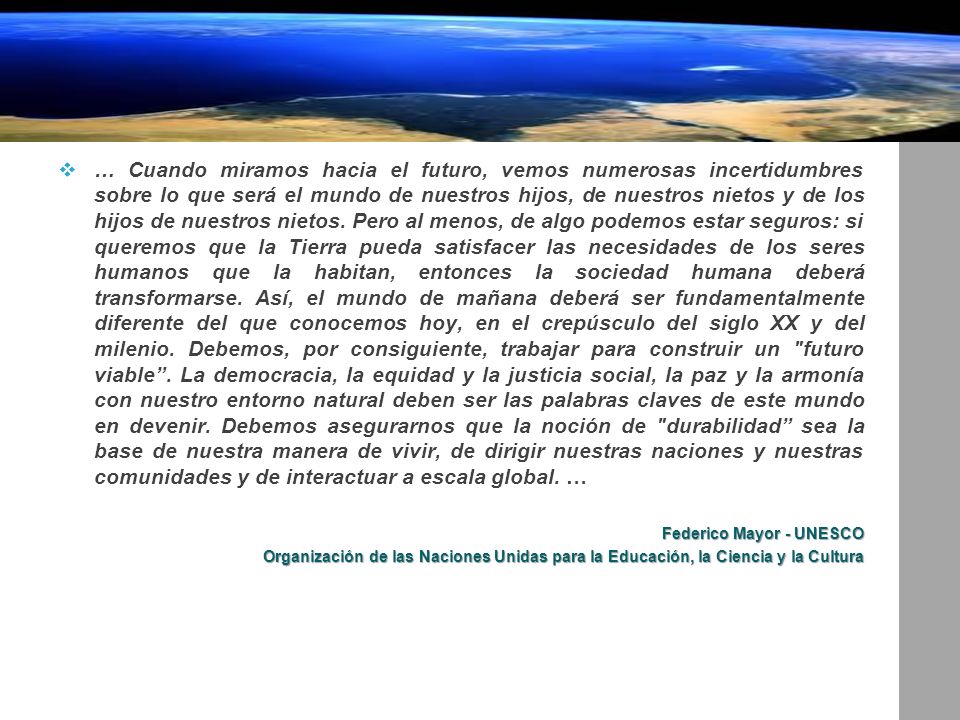 … Cuando miramos hacia el futuro, vemos numerosas incertidumbres sobre lo que será el mundo de nuestros hijos, de nuestros nietos y de los hijos de nuestros nietos. Pero al menos, de algo podemos estar seguros: si queremos que la Tierra pueda satisfacer las necesidades de los seres humanos que la habitan, entonces la sociedad humana deberá transformarse. Así, el mundo de mañana deberá ser fundamentalmente diferente del que conocemos hoy, en el crepúsculo del siglo XX y del milenio. Debemos, por consiguiente, trabajar para construir un "futuro viable”. La democracia, la equidad y la justicia social, la paz y la armonía con nuestro entorno natural deben ser las palabras claves de este mundo en devenir. Debemos asegurarnos que la noción de "durabilidad” sea la base de nuestra manera de vivir, de dirigir nuestras naciones y nuestras comunidades y de interactuar a escala global. …

Federico Mayor - UNESCO
Organización de las Naciones Unidas para la Educación, la Ciencia y la Cultura